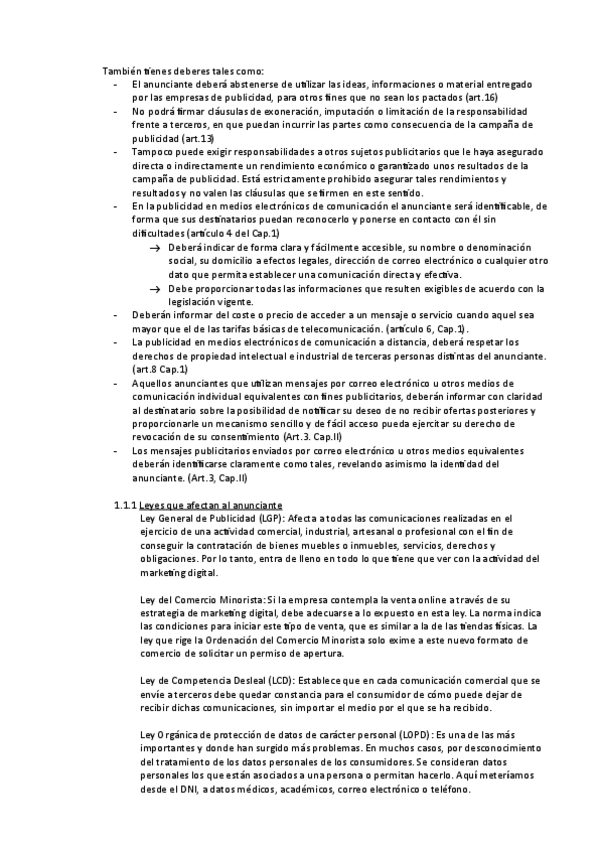 También tienes deberes tales como:
- El anunciante deberá abstenerse de utilizar las ideas, informaciones o material entregado por las empresas de publicidad, para otros fines que no sean los pactados (art.16)
- No podrá firmar cláusulas de exoneración, imputación o limitación de la responsabilidad frente a terceros, en que puedan incurrir las partes como consecuencia de la campaña de publicidad (art.13)
- Tampoco puede exigir responsabilidades a otros sujetos publicitarios que le haya asegurado directa o indirectamente un rendimiento económico o garantizado unos resultados de la campaña de publicidad. Está estrictamente prohibido asegurar tales rendimientos y resultados y no valen las cláusulas que se firmen en este sentido.
- En la publicidad en medios electrónicos de comunicación el anunciante será identificable, de forma que sus destinatarios puedan reconocerlo y ponerse en contacto con él sin dificultades (artículo 4 del Cap.1)
→ Deberá indicar de forma clara y fácilmente accesible, su nombre o denominación social, su domicilio a efectos legales, dirección de correo electrónico o cualquier otro dato que permita establecer una comunicación directa y efectiva.
→ Debe proporcionar todas las informaciones que resulten exigibles de acuerdo con la legislación vigente.
- Deberán informar del coste o precio de acceder a un mensaje o servicio cuando aquel sea mayor que el de las tarifas básicas de telecomunicación. (artículo 6, Cap.1).
- La publicidad en medios electrónicos de comunicación a distancia, deberá respetar los derechos de propiedad intelectual e industrial de terceras personas distintas del anunciante. (art.8 Cap.1)
- Aquellos anunciantes que utilizan mensajes por correo electrónico u otros medios de comunicación individual equivalentes con fines publicitarios, deberán informar con claridad al destinatario sobre la posibilidad de notificar su deseo de no recibir ofertas posteriores y proporcionarle un mecanismo sencillo y de fácil acceso pueda ejercitar su derecho de revocación de su consentimiento (Art.3. Cap.II)
- Los mensajes publicitarios enviados por correo electrónico u otros medios equivalentes deberán identificarse claramente como tales, revelando asimismo la identidad del anunciante. (Art.3, Cap.II)

1.1.1 Leyes que afectan al anunciante
Ley General de Publicidad (LGP): Afecta a todas las comunicaciones realizadas en el ejercicio de una actividad comercial, industrial, artesanal o profesional con el fin de conseguir la contratación de bienes muebles o inmuebles, servicios, derechos y obligaciones. Por lo tanto, entra de lleno en todo lo que tiene que ver con la actividad del marketing digital.

Ley del Comercio Minorista: Si la empresa contempla la venta online a través de su estrategia de marketing digital, debe adecuarse a lo expuesto en esta ley. La norma indica las condiciones para iniciar este tipo de venta, que es similar a la de las tiendas físicas. La ley que rige la Ordenación del Comercio Minorista solo exime a este nuevo formato de comercio de solicitar un permiso de apertura.

Ley de Competencia Desleal (LCD): Establece que en cada comunicación comercial que se envíe a terceros debe quedar constancia para el consumidor de cómo puede dejar de recibir dichas comunicaciones, sin importar el medio por el que se ha recibido.

Ley Orgánica de protección de datos de carácter personal (LOPD): Es una de las más importantes y donde han surgido más problemas. En muchos casos, por desconocimiento del tratamiento de los datos personales de los consumidores. Se consideran datos personales los que están asociados a una persona o permitan hacerlo. Aquí meteríamos desde el DNI, a datos médicos, académicos, correo electrónico o teléfono.